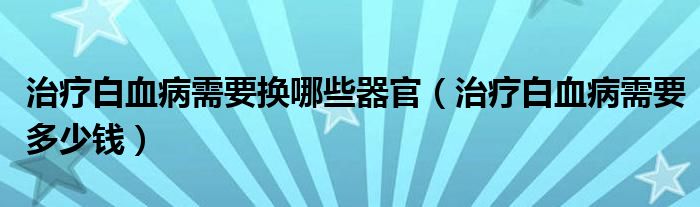 治疗白血病需要换哪些器官（治疗白血病需要多少钱）